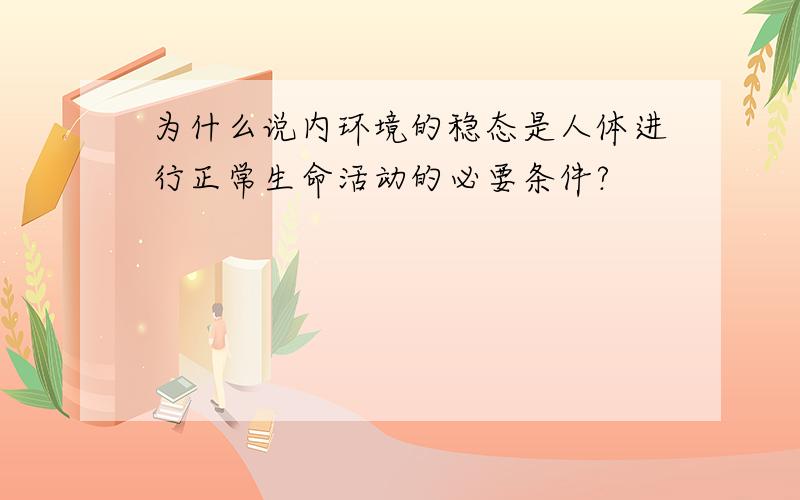 为什么说内环境的稳态是人体进行正常生命活动的必要条件?